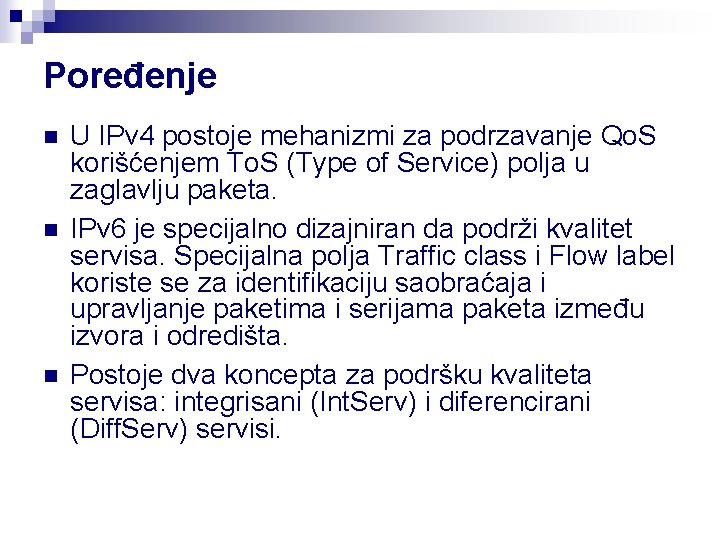 Poređenje

U IPv4 postoje mehanizmi za podrzavanje QoS korišćenjem ToS (Type of Service) polja u zaglavlju paketa.

IPv6 je specijalno dizajniran da podrži kvalitet servisa. Specijalna polja Traffic class i Flow label koriste se za identifikaciju saobraćaja i upravljanje paketima i serijama paketa između izvora i odredišta.

Postoje dva koncepta za podršku kvaliteta servisa: integrisani (IntServ) i diferencirani (DiffServ) servisi.